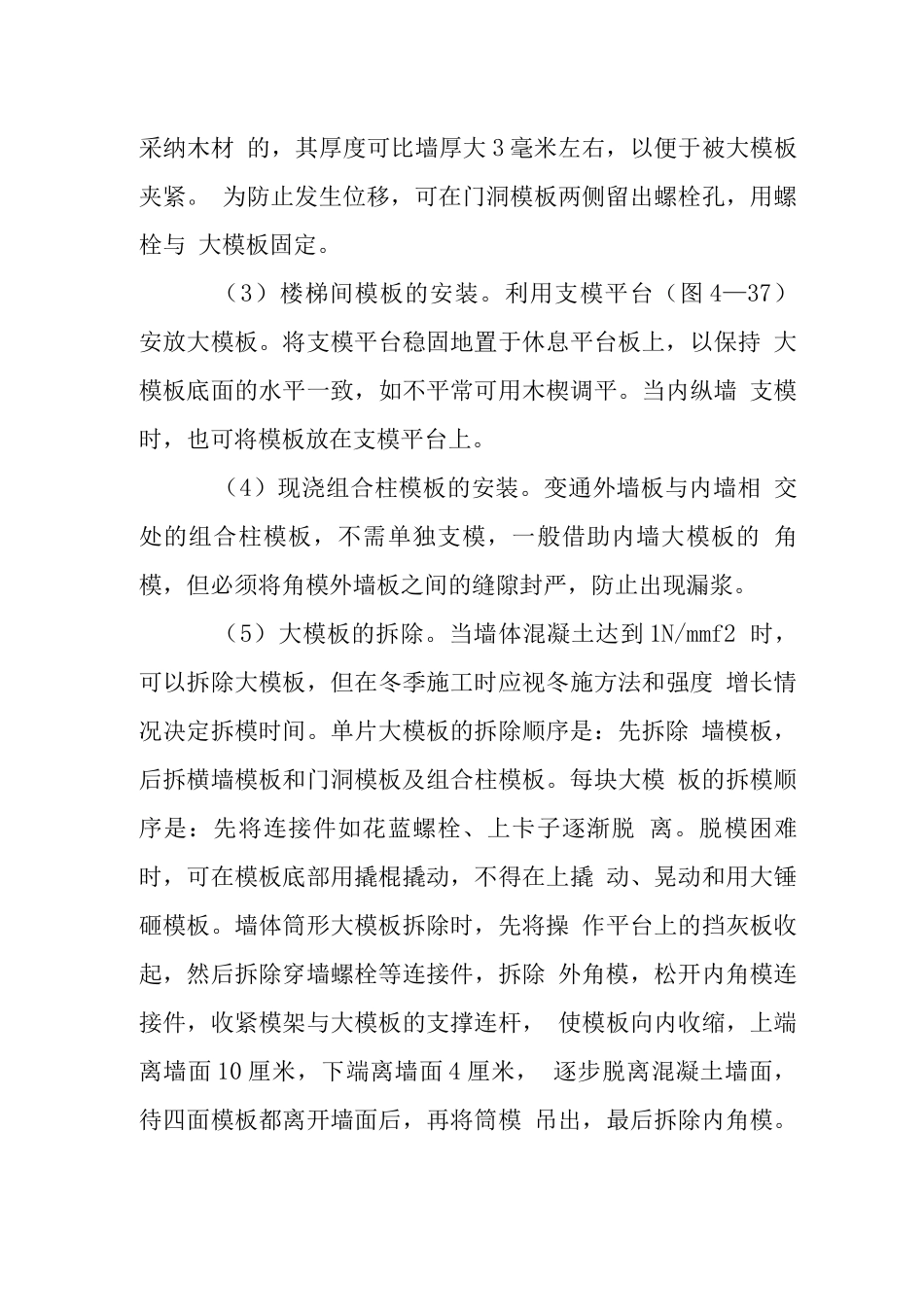 采纳木材 的，其厚度可比墙厚大 3 毫米左右，以便于被大模板夹紧。 为防止发生位移，可在门洞模板两侧留出螺栓孔，用螺栓与 大模板固定。

（3）楼梯间模板的安装。利用支模平台（图 4—37）安放大模板。将支模平台稳固地置于休息平台板上，以保持 大模板底面的水平一致，如不平常可用木楔调平。当内纵墙 支模时，也可将模板放在支模平台上。

（4）现浇组合柱模板的安装。变通外墙板与内墙相 交处的组合柱模板，不需单独支模，一般借助内墙大模板的 角模，但必须将角模外墙板之间的缝隙封严，防止出现漏浆。

（5）大模板的拆除。当墙体混凝土达到 1N/mmf2 时，可以拆除大模板，但在冬季施工时应视冬施方法和强度 增长情况决定拆模时间。单片大模板的拆除顺序是：先拆除 墙模板，后拆横墙模板和门洞模板及组合柱模板。每块大模 板的拆模顺序是：先将连接件如花蓝螺栓、上卡子逐渐脱 离。脱模困难时，可在模板底部用撬棍撬动，不得在上撬 动、晃动和用大锤砸模板。墙体筒形大模板拆除时，先将操 作平台上的挡灰板收起，然后拆除穿墙螺栓等连接件，拆除 外角模，松开内角模连接件，收紧模架与大模板的支撑连杆， 使模板向内收缩，上端离墙面 10 厘米，下端离墙面 4 厘米， 逐步脱离混凝土墙面，待四面模板都离开墙面后，再将筒模 吊出，最后拆除内角模。